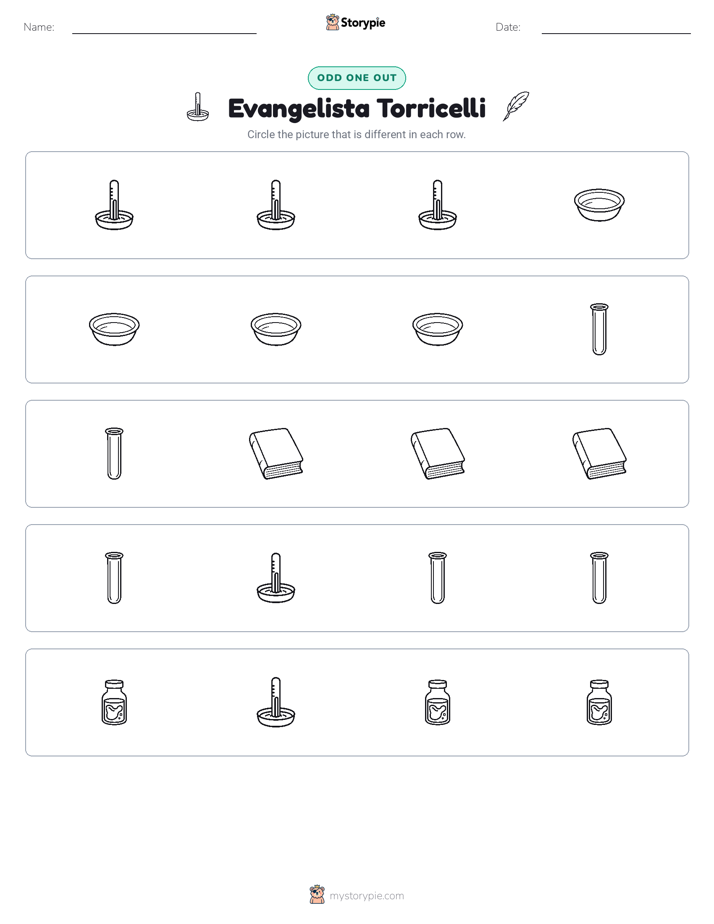 Name: ____ Storypie Date: ____

ODD ONE OUT

Evangelista Torricelli

Circle the picture that is different in each row.

mystorypie.com